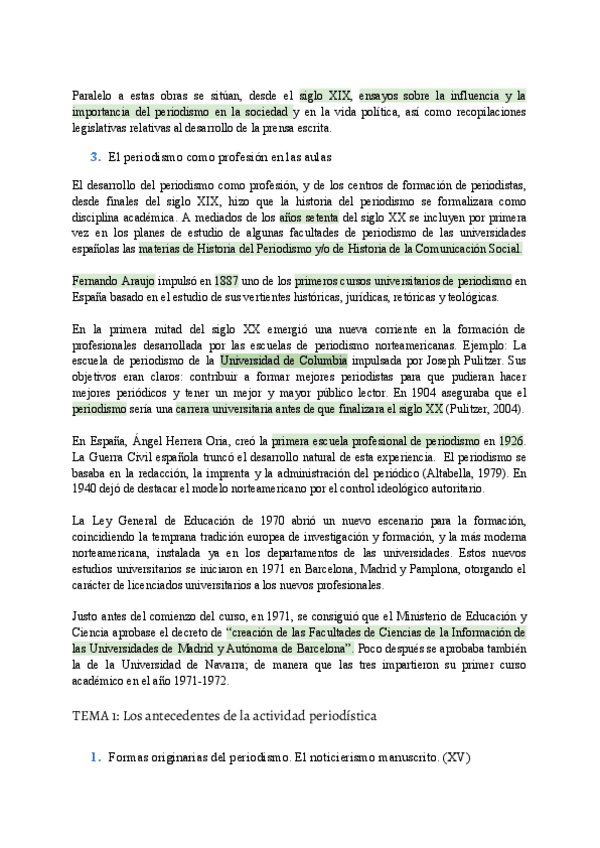 Paralelo a estas obras se sitúan, desde el siglo XIX, ensayos sobre la influencia y la importancia del periodismo en la sociedad y en la vida política, así como recopilaciones legislativas relativas al desarrollo de la prensa escrita.

3. El periodismo como profesión en las aulas

El desarrollo del periodismo como profesión, y de los centros de formación de periodistas, desde finales del siglo XIX, hizo que la historia del periodismo se formalizara como disciplina académica. A mediados de los años setenta del siglo XX se incluyen por primera vez en los planes de estudio de algunas facultades de periodismo de las universidades españolas las materias de Historia del Periodismo y/o de Historia de la Comunicación Social.

Fernando Araujo impulsó en 1887 uno de los primeros cursos universitarios de periodismo en España basado en el estudio de sus vertientes históricas, jurídicas, retóricas y teológicas.

En la primera mitad del siglo XX emergió una nueva corriente en la formación de profesionales desarrollada por las escuelas de periodismo norteamericanas. Ejemplo: La escuela de periodismo de la Universidad de Columbia impulsada por Joseph Pulitzer. Sus objetivos eran claros: contribuir a formar mejores periodistas para que pudieran hacer mejores periódicos y tener un mejor y mayor público lector. En 1904 aseguraba que el periodismo sería una carrera universitaria antes de que finalizara el siglo XX (Pulitzer, 2004).

En España, Ángel Herrera Oria, creó la primera escuela profesional de periodismo en 1926. La Guerra Civil española truncó el desarrollo natural de esta experiencia. El periodismo se basaba en la redacción, la imprenta y la administración del periódico (Altabella, 1979). En 1940 dejó de destacar el modelo norteamericano por el control ideológico autoritario.

La Ley General de Educación de 1970 abrió un nuevo escenario para la formación, coincidiendo la temprana tradición europea de investigación y formación, y la más moderna norteamericana, instalada ya en los departamentos de las universidades. Estos nuevos estudios universitarios se iniciaron en 1971 en Barcelona, Madrid y Pamplona, otorgando el carácter de licenciados universitarios a los nuevos profesionales.

Justo antes del comienzo del curso, en 1971, se consiguió que el Ministerio de Educación y Ciencia aprobase el decreto de "creación de las Facultades de Ciencias de la Información de las Universidades de Madrid y Autónoma de Barcelona". Poco después se aprobaba también la de la Universidad de Navarra; de manera que las tres impartieron su primer curso académico en el año 1971-1972.

TEMA 1: Los antecedentes de la actividad periodística

1. Formas originarias del periodismo. El noticierismo manuscrito. (XV)